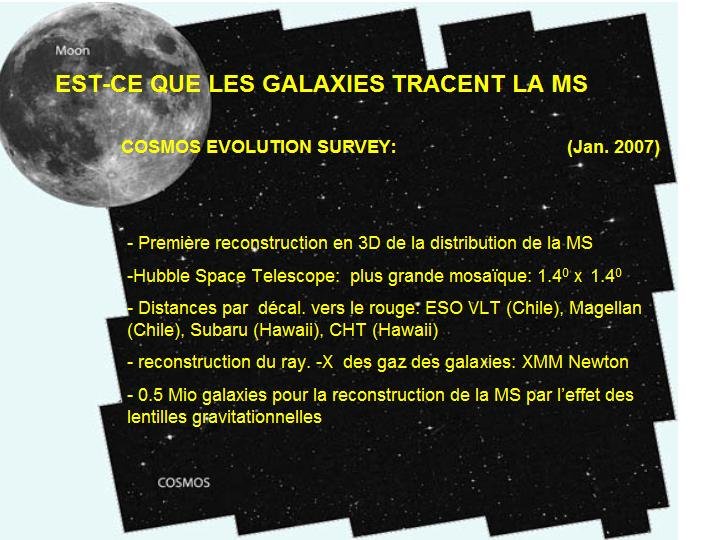 Moon

EST-CE QUE LES GALAXIES TRACENT LA MS

COSMOS EVOLUTION SURVEY: (Jan. 2007)

- Première reconstruction en 3D de la distribution de la MS

-Hubble Space Telescope: plus grande mosaïque: $1.4^0$ x $1.4^0$

- Distances par décal. vers le rouge: ESO VLT (Chile), Magellan (Chile), Subaru (Hawaii), CHT (Hawaii)

- reconstruction du ray. -X des gaz des galaxies: XMM Newton

- 0.5 Mio galaxies pour la reconstruction de la MS par l'effet des lentilles gravitationnelles

COSMOS